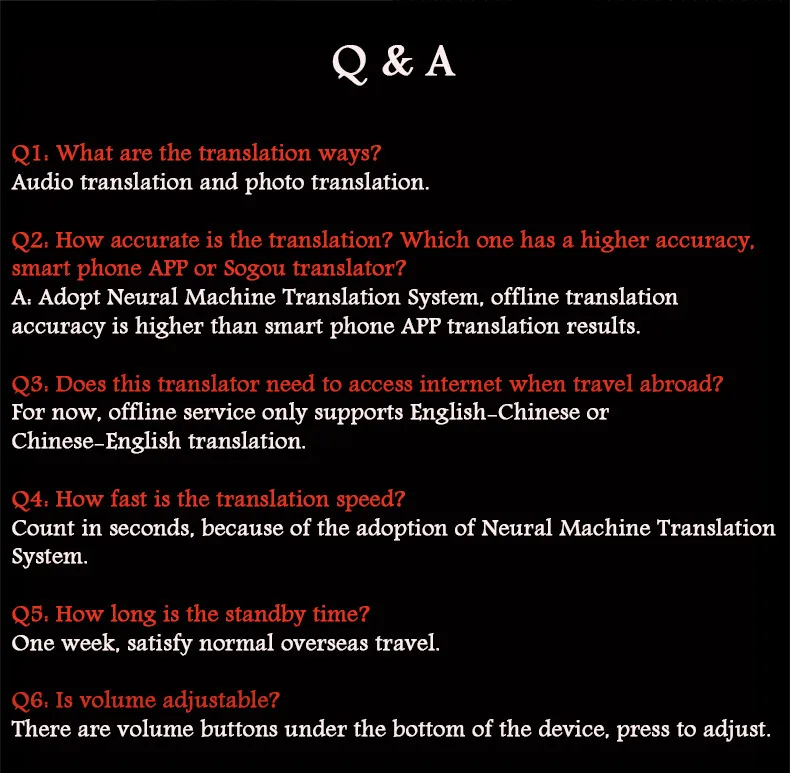 Q & A

Q1: What are the translation ways?
Audio translation and photo translation.

Q2: How accurate is the translation? Which one has a higher accuracy, smart phone APP or Sogou translator?
A: Adopt Neural Machine Translation System, offline translation accuracy is higher than smart phone APP translation results.

Q3: Does this translator need to access internet when travel abroad?
For now, offline service only supports English-Chinese or Chinese-English translation.

Q4: How fast is the translation speed?
Count in seconds, because of the adoption of Neural Machine Translation System.

Q5: How long is the standby time?
One week, satisfy normal overseas travel.

Q6: Is volume adjustable?
There are volume buttons under the bottom of the device, press to adjust.